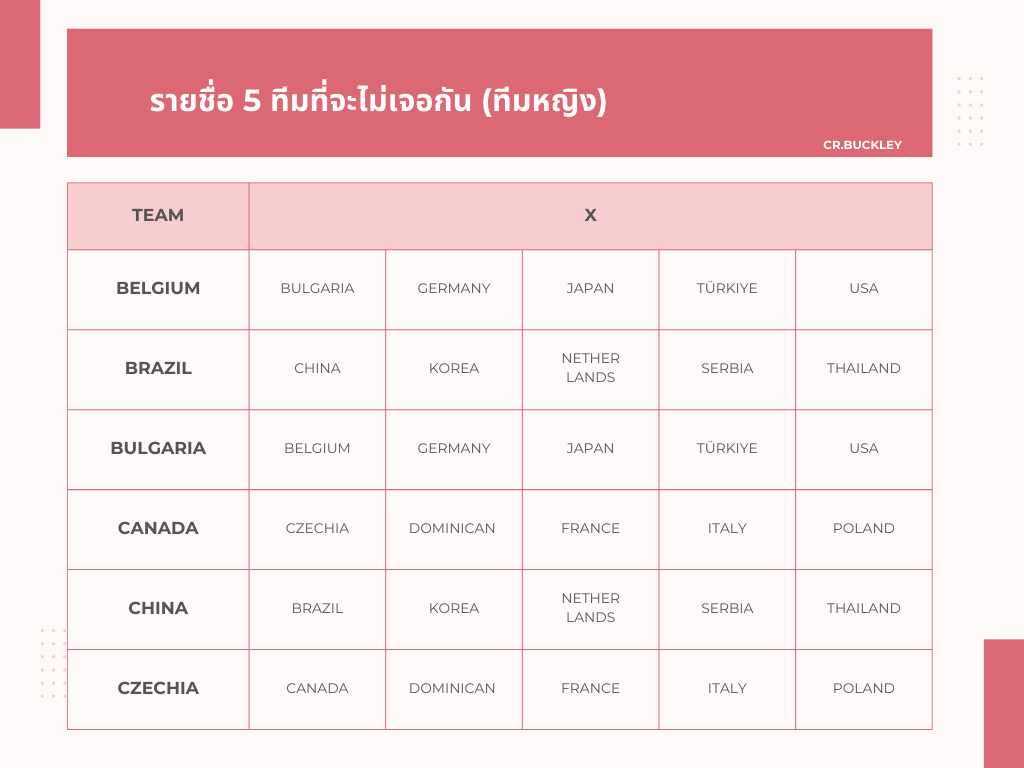 รายชื่อ 5 ทีมที่จะไม่เจอกัน (ทีมหญิง)

CR.BUCKLEY

| TEAM | X | | | | |
|---|---|---|---|---|---|
| BELGIUM | BULGARIA | GERMANY | JAPAN | TÜRKIYE | USA |
| BRAZIL | CHINA | KOREA | NETHER LANDS | SERBIA | THAILAND |
| BULGARIA | BELGIUM | GERMANY | JAPAN | TÜRKIYE | USA |
| CANADA | CZECHIA | DOMINICAN | FRANCE | ITALY | POLAND |
| CHINA | BRAZIL | KOREA | NETHER LANDS | SERBIA | THAILAND |
| CZECHIA | CANADA | DOMINICAN | FRANCE | ITALY | POLAND |